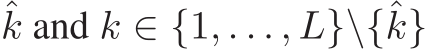 $\hat{k}$ and $k \in \{1, \ldots, L\} \backslash \{\hat{k}\}$